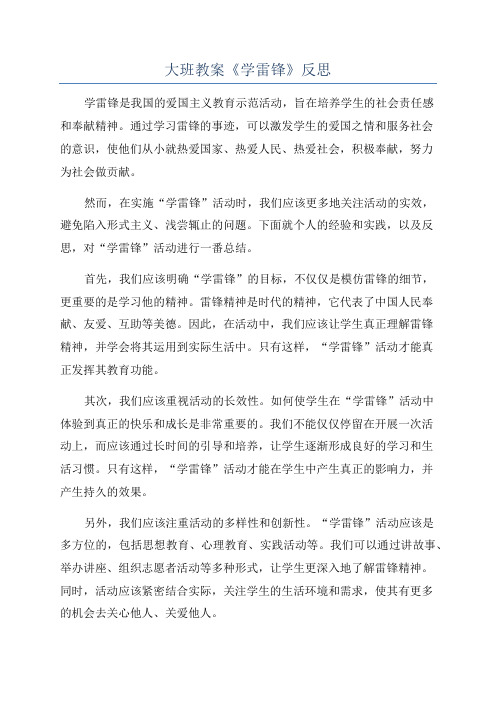 大班教案《学雷锋》反思

学雷锋是我国的爱国主义教育示范活动，旨在培养学生的社会责任感和奉献精神。通过学习雷锋的事迹，可以激发学生的爱国之情和服务社会的意识，使他们从小就热爱国家、热爱人民、热爱社会，积极奉献，努力为社会做贡献。

然而，在实施“学雷锋”活动时，我们应该更多地关注活动的实效，避免陷入形式主义、浅尝辄止的问题。下面就个人的经验和实践，以及反思，对“学雷锋”活动进行一番总结。

首先，我们应该明确“学雷锋”的目标，不仅仅是模仿雷锋的细节，更重要的是学习他的精神。雷锋精神是时代的精神，它代表了中国人民奉献、友爱、互助等美德。因此，在活动中，我们应该让学生真正理解雷锋精神，并学会将其运用到实际生活中。只有这样，“学雷锋”活动才能真正发挥其教育功能。

其次，我们应该重视活动的长效性。如何使学生在“学雷锋”活动中体验到真正的快乐和成长是非常重要的。我们不能仅仅停留在开展一次活动上，而应该通过长时间的引导和培养，让学生逐渐形成良好的学习和生活习惯。只有这样，“学雷锋”活动才能在学生中产生真正的影响力，并产生持久的效果。

另外，我们应该注重活动的多样性和创新性。“学雷锋”活动应该是多方位的，包括思想教育、心理教育、实践活动等。我们可以通过讲故事、举办讲座、组织志愿者活动等多种形式，让学生更深入地了解雷锋精神。同时，活动应该紧密结合实际，关注学生的生活环境和需求，使其有更多的机会去关心他人、关爱他人。